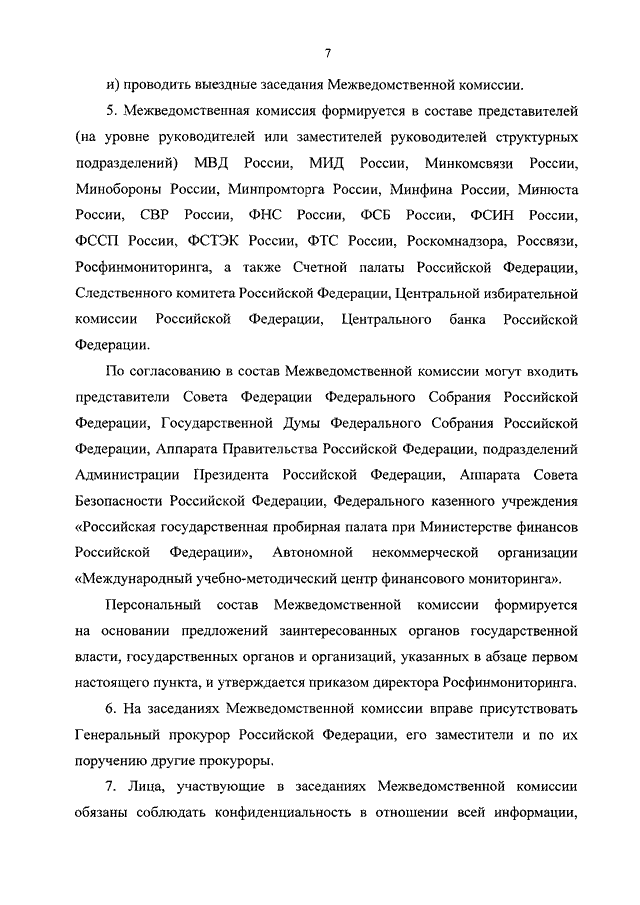 7

и) проводить выездные заседания Межведомственной комиссии.

5. Межведомственная комиссия формируется в составе представителей (на уровне руководителей или заместителей руководителей структурных подразделений) МВД России, МИД России, Минкомсвязи России, Минобороны России, Минпромторга России, Минфина России, Минюста России, СВР России, ФНС России, ФСБ России, ФСИН России, ФССП России, ФСТЭК России, ФТС России, Роскомнадзора, Россвязи, Росфинмониторинга, а также Счетной палаты Российской Федерации, Следственного комитета Российской Федерации, Центральной избирательной комиссии Российской Федерации, Центрального банка Российской Федерации.

По согласованию в состав Межведомственной комиссии могут входить представители Совета Федерации Федерального Собрания Российской Федерации, Государственной Думы Федерального Собрания Российской Федерации, Аппарата Правительства Российской Федерации, подразделений Администрации Президента Российской Федерации, Аппарата Совета Безопасности Российской Федерации, Федерального казенного учреждения «Российская государственная пробирная палата при Министерстве финансов Российской Федерации», Автономной некоммерческой организации «Международный учебно-методический центр финансового мониторинга».

Персональный состав Межведомственной комиссии формируется на основании предложений заинтересованных органов государственной власти, государственных органов и организаций, указанных в абзаце первом настоящего пункта, и утверждается приказом директора Росфинмониторинга.

6. На заседаниях Межведомственной комиссии вправе присутствовать Генеральный прокурор Российской Федерации, его заместители и по их поручению другие прокуроры.

7. Лица, участвующие в заседаниях Межведомственной комиссии обязаны соблюдать конфиденциальность в отношении всей информации,